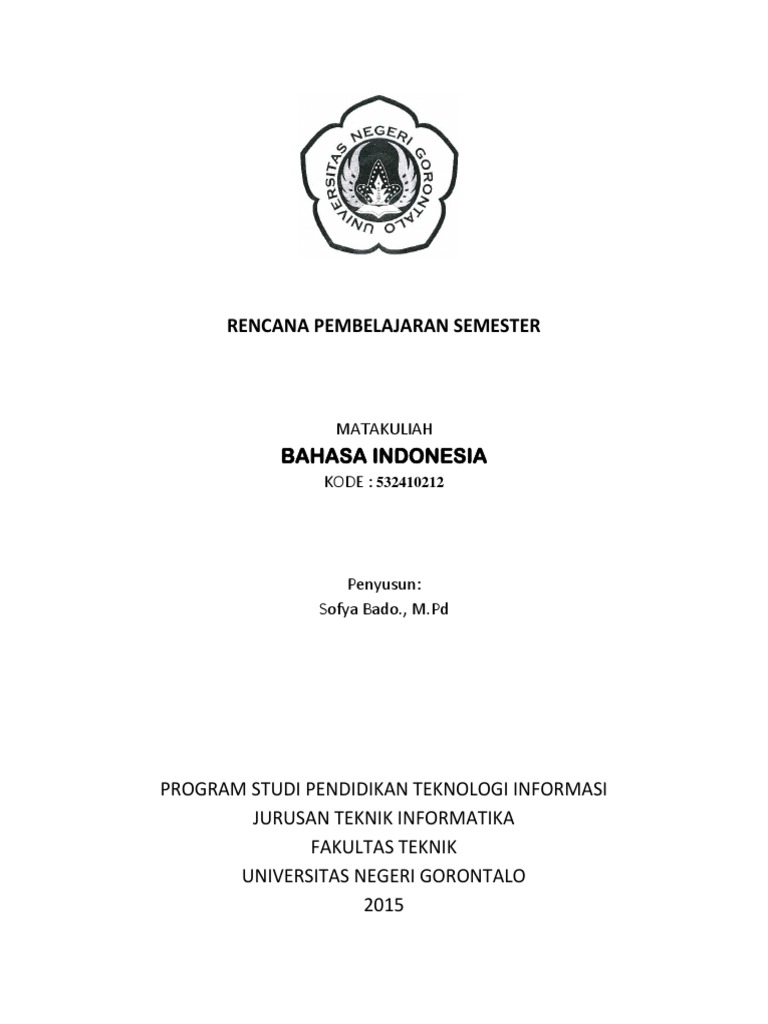 UNIVERSITAS NEGERI GORONTALO

RENCANA PEMBELAJARAN SEMESTER

MATAKULIAH
BAHASA INDONESIA
KODE : 532410212

Penyusun:
Sofya Bado., M.Pd

PROGRAM STUDI PENDIDIKAN TEKNOLOGI INFORMASI
JURUSAN TEKNIK INFORMATIKA
FAKULTAS TEKNIK
UNIVERSITAS NEGERI GORONTALO
2015